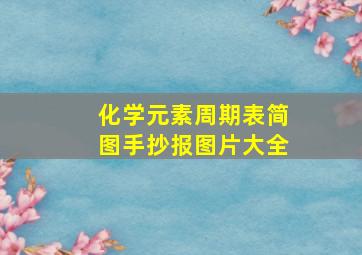 化学元素周期表简图手抄报图片大全